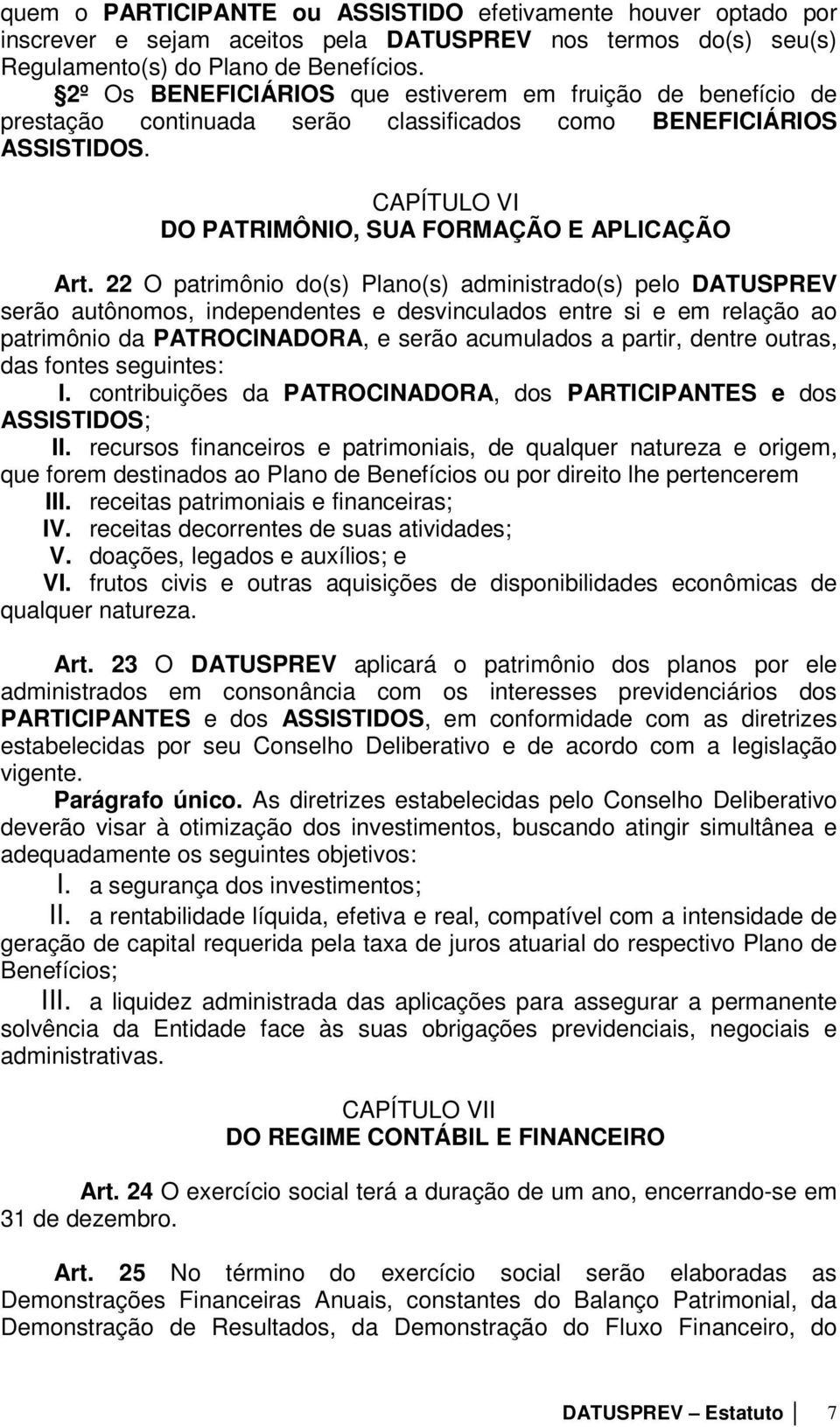 quem o PARTICIPANTE ou ASSISTIDO efetivamente houver optado por inscrever e sejam aceitos pela DATUSPREV nos termos do(s) seu(s) Regulamento(s) do Plano de Benefícios.

§2º Os BENEFICIÁRIOS que estiverem em fruição de benefício de prestação continuada serão classificados como BENEFICIÁRIOS ASSISTIDOS.

CAPÍTULO VI
DO PATRIMÔNIO, SUA FORMAÇÃO E APLICAÇÃO

Art. 22 O patrimônio do(s) Plano(s) administrado(s) pelo DATUSPREV serão autônomos, independentes e desvinculados entre si e em relação ao patrimônio da PATROCINADORA, e serão acumulados a partir, dentre outras, das fontes seguintes:

I. contribuições da PATROCINADORA, dos PARTICIPANTES e dos ASSISTIDOS;

II. recursos financeiros e patrimoniais, de qualquer natureza e origem, que forem destinados ao Plano de Benefícios ou por direito lhe pertencerem

III. receitas patrimoniais e financeiras;

IV. receitas decorrentes de suas atividades;

V. doações, legados e auxílios; e

VI. frutos civis e outras aquisições de disponibilidades econômicas de qualquer natureza.

Art. 23 O DATUSPREV aplicará o patrimônio dos planos por ele administrados em consonância com os interesses previdenciários dos PARTICIPANTES e dos ASSISTIDOS, em conformidade com as diretrizes estabelecidas por seu Conselho Deliberativo e de acordo com a legislação vigente.

Parágrafo único. As diretrizes estabelecidas pelo Conselho Deliberativo deverão visar à otimização dos investimentos, buscando atingir simultânea e adequadamente os seguintes objetivos:

I. a segurança dos investimentos;

II. a rentabilidade líquida, efetiva e real, compatível com a intensidade de geração de capital requerida pela taxa de juros atuarial do respectivo Plano de Benefícios;

III. a liquidez administrada das aplicações para assegurar a permanente solvência da Entidade face às suas obrigações previdenciais, negociais e administrativas.

CAPÍTULO VII
DO REGIME CONTÁBIL E FINANCEIRO

Art. 24 O exercício social terá a duração de um ano, encerrando-se em 31 de dezembro.

Art. 25 No término do exercício social serão elaboradas as Demonstrações Financeiras Anuais, constantes do Balanço Patrimonial, da Demonstração de Resultados, da Demonstração do Fluxo Financeiro, do

DATUSPREV – Estatuto 7